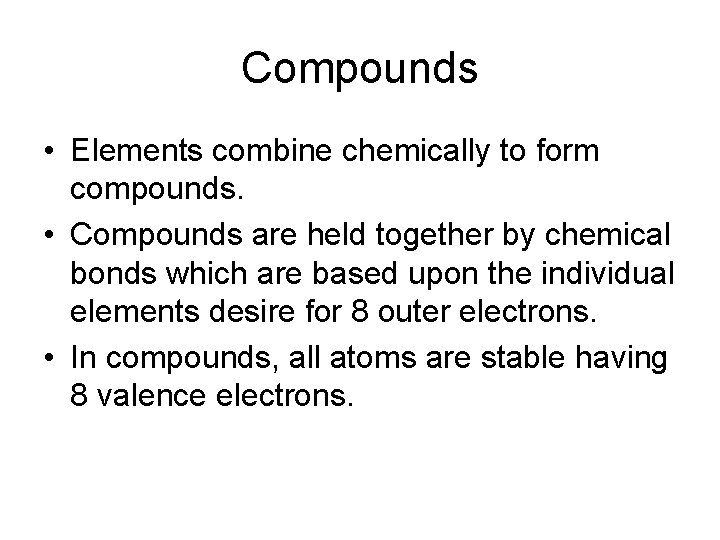 Compounds

• Elements combine chemically to form compounds.
• Compounds are held together by chemical bonds which are based upon the individual elements desire for 8 outer electrons.
• In compounds, all atoms are stable having 8 valence electrons.